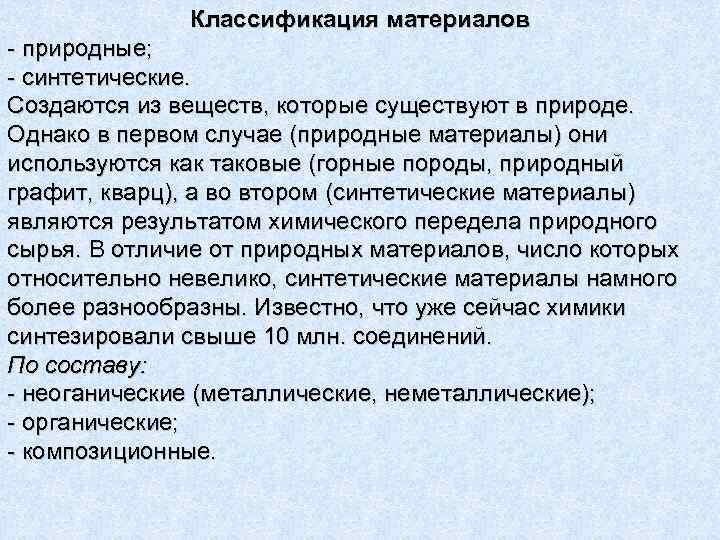 Классификация материалов
- природные;
- синтетические.
Создаются из веществ, которые существуют в природе. Однако в первом случае (природные материалы) они используются как таковые (горные породы, природный графит, кварц), а во втором (синтетические материалы) являются результатом химического передела природного сырья. В отличие от природных материалов, число которых относительно невелико, синтетические материалы намного более разнообразны. Известно, что уже сейчас химики синтезировали свыше 10 млн. соединений.
По составу:
- неоганические (металлические, неметаллические);
- органические;
- композиционные.